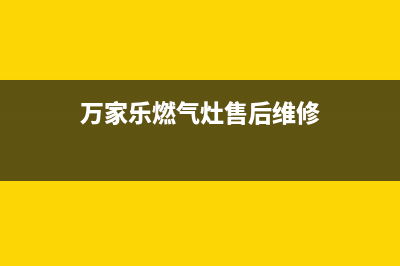 万家乐燃气灶售后维修